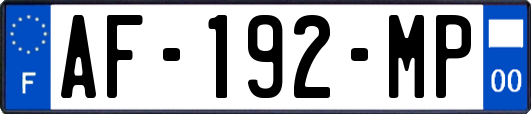 F
AF-192-MP
00